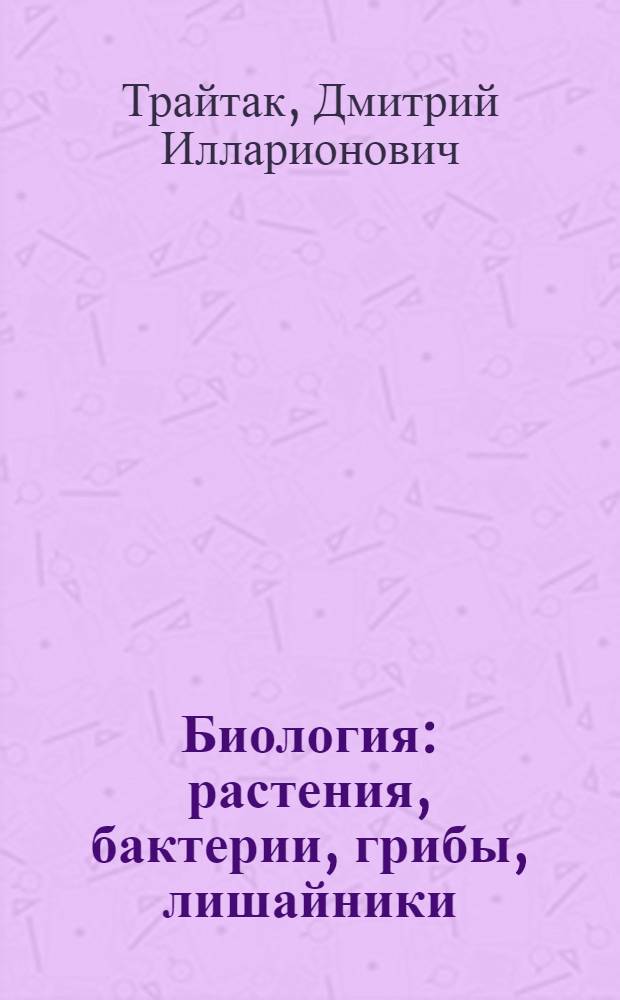 Трайтак, Дмитрий Илларионович

Биология: растения, бактерии, грибы, лишайники